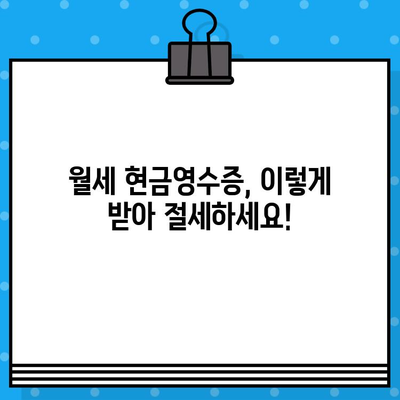 월세 현금영수증, 이렇게 받아 절세하세요!